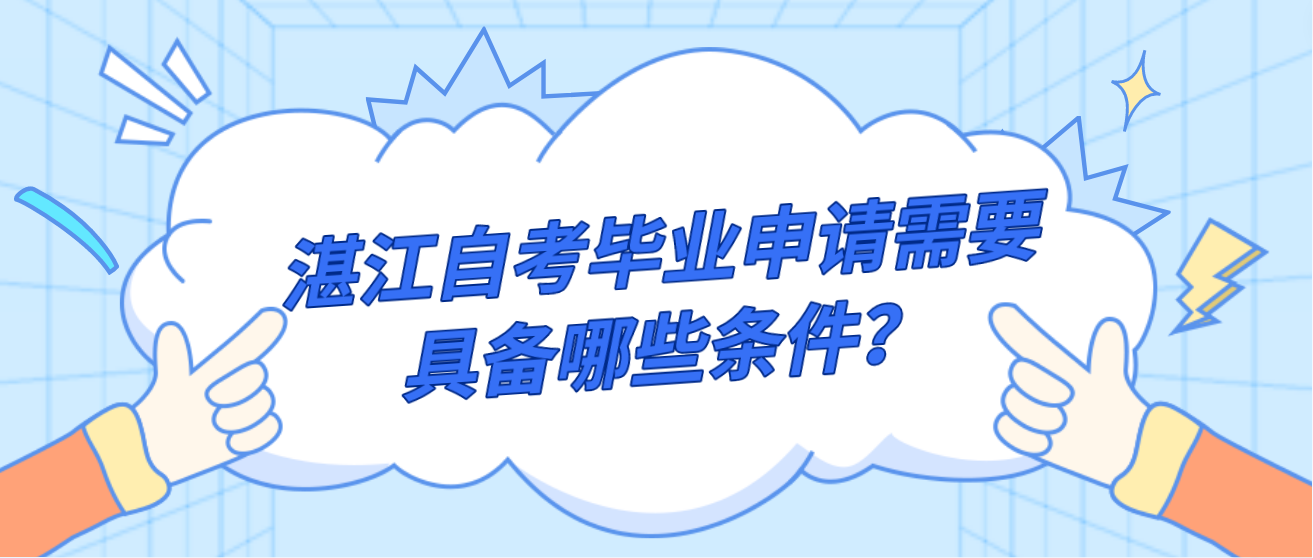 湛江自考毕业申请需要具备哪些条件?